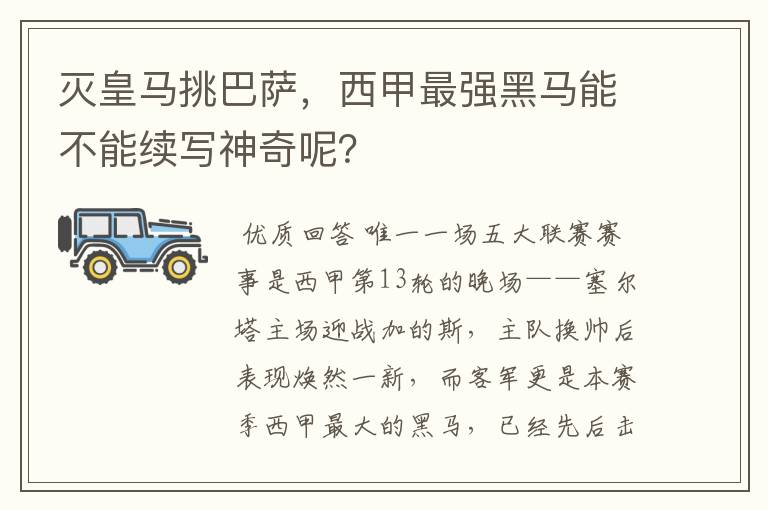 灭皇马挑巴萨，西甲最强黑马能不能续写神奇呢？

优质回答 唯一一场五大联赛赛事是西甲第13轮的晚场——塞尔塔主场迎战加的斯，主队换帅后表现焕然一新，而客军更是本赛季西甲最大的黑马，已经先后击